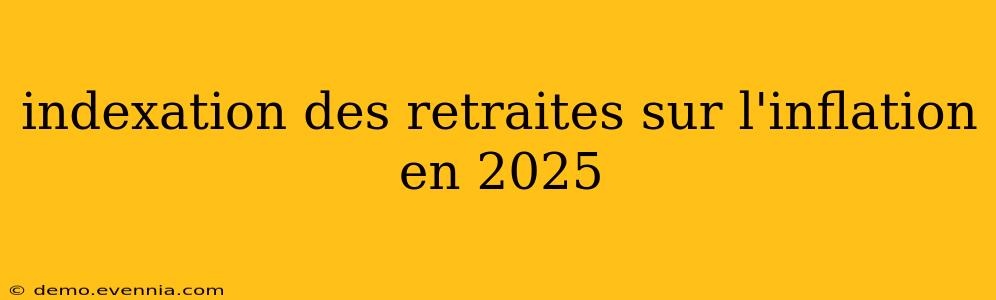 indexation des retraites sur l'inflation en 2025

© demo.evennia.com